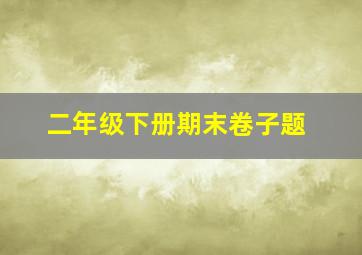 二年级下册期末卷子题